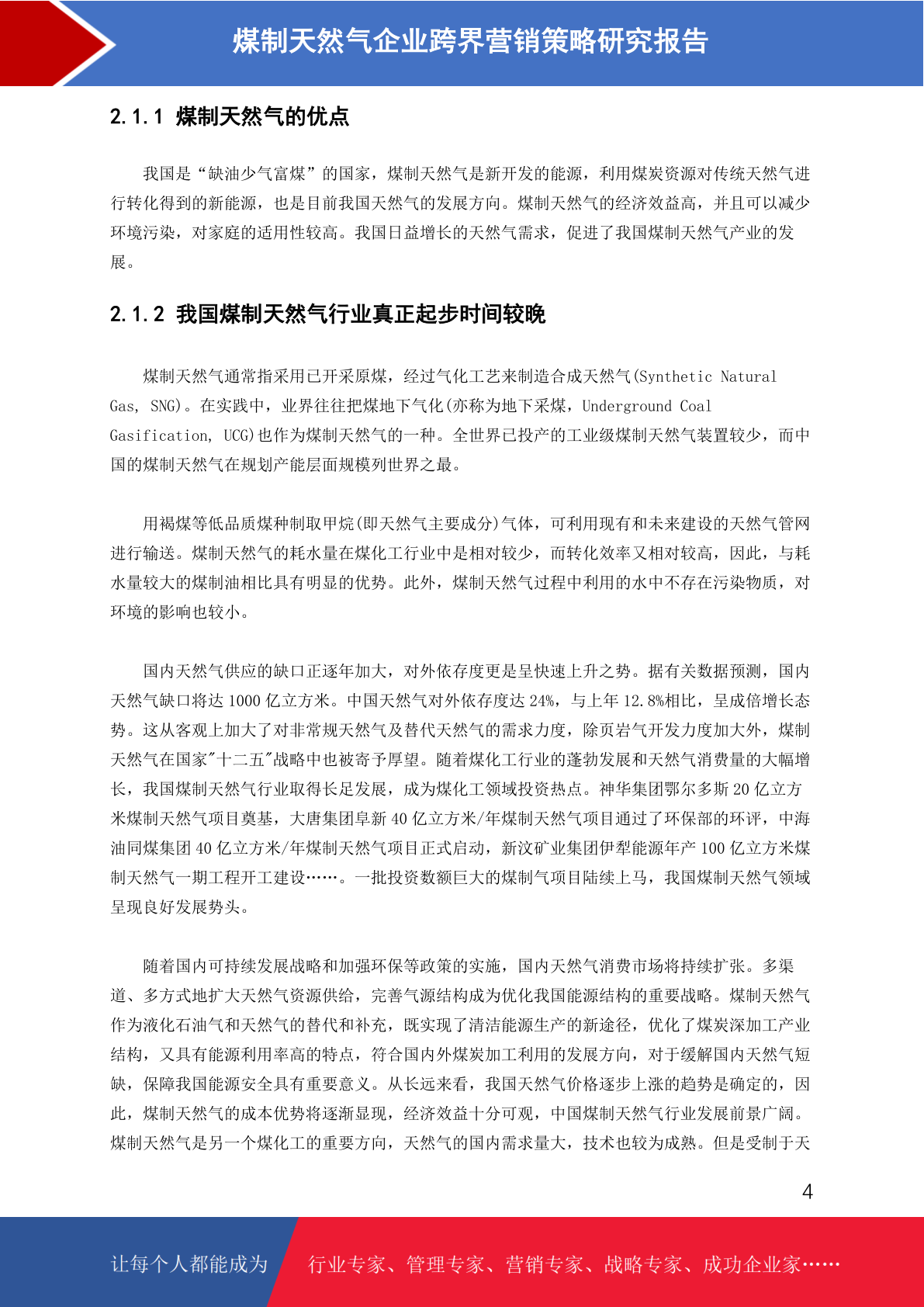 煤制天然气企业跨界营销策略研究报告

2.1.1 煤制天然气的优点

我国是“缺油少气富煤”的国家，煤制天然气是新开发的能源，利用煤炭资源对传统天然气进行转化得到的新能源，也是目前我国天然气的发展方向。煤制天然气的经济效益高，并且可以减少环境污染，对家庭的适用性较高。我国日益增长的天然气需求，促进了我国煤制天然气产业的发展。

2.1.2 我国煤制天然气行业真正起步时间较晚

煤制天然气通常指采用已开采原煤，经过气化工艺来制造合成天然气(Synthetic Natural Gas, SNG)。在实践中，业界往往把煤地下气化(亦称为地下采煤，Underground Coal Gasification, UCG)也作为煤制天然气的一种。全世界已投产的工业级煤制天然气装置较少，而中国的煤制天然气在规划产能层面规模列世界之最。

用褐煤等低品质煤种制取甲烷(即天然气主要成分)气体，可利用现有和未来建设的天然气管网进行输送。煤制天然气的耗水量在煤化工行业中是相对较少，而转化效率又相对较高，因此，与耗水量较大的煤制油相比具有明显的优势。此外，煤制天然气过程中利用的水中不存在污染物质，对环境的影响也较小。

国内天然气供应的缺口正逐年加大，对外依存度更是呈快速上升之势。据有关数据预测，国内天然气缺口将达1000亿立方米。中国天然气对外依存度达24%，与上年12.8%相比，呈成倍增长态势。这从客观上加大了对非常规天然气及替代天然气的需求力度，除页岩气开发力度加大外，煤制天然气在国家"十二五"战略中也被寄予厚望。随着煤化工行业的蓬勃发展和天然气消费量的大幅增长，我国煤制天然气行业取得长足发展，成为煤化工领域投资热点。神华集团鄂尔多斯20亿立方米煤制天然气项目奠基，大唐集团阜新40亿立方米/年煤制天然气项目通过了环保部的环评，中海油同煤集团40亿立方米/年煤制天然气项目正式启动，新汶矿业集团伊犁能源年产100亿立方米煤制天然气一期工程开工建设……。一批投资数额巨大的煤制气项目陆续上马，我国煤制天然气领域呈现良好发展势头。

随着国内可持续发展战略和加强环保等政策的实施，国内天然气消费市场将持续扩张。多渠道、多方式地扩大天然气资源供给，完善气源结构成为优化我国能源结构的重要战略。煤制天然气作为液化石油气和天然气的替代和补充，既实现了清洁能源生产的新途径，优化了煤炭深加工产业结构，又具有能源利用率高的特点，符合国内外煤炭加工利用的发展方向，对于缓解国内天然气短缺，保障我国能源安全具有重要意义。从长远来看，我国天然气价格逐步上涨的趋势是确定的，因此，煤制天然气的成本优势将逐渐显现，经济效益十分可观，中国煤制天然气行业发展前景广阔。煤制天然气是另一个煤化工的重要方向，天然气的国内需求量大，技术也较为成熟。但是受制于天

4

让每个人都能成为 行业专家、管理专家、营销专家、战略专家、成功企业家……